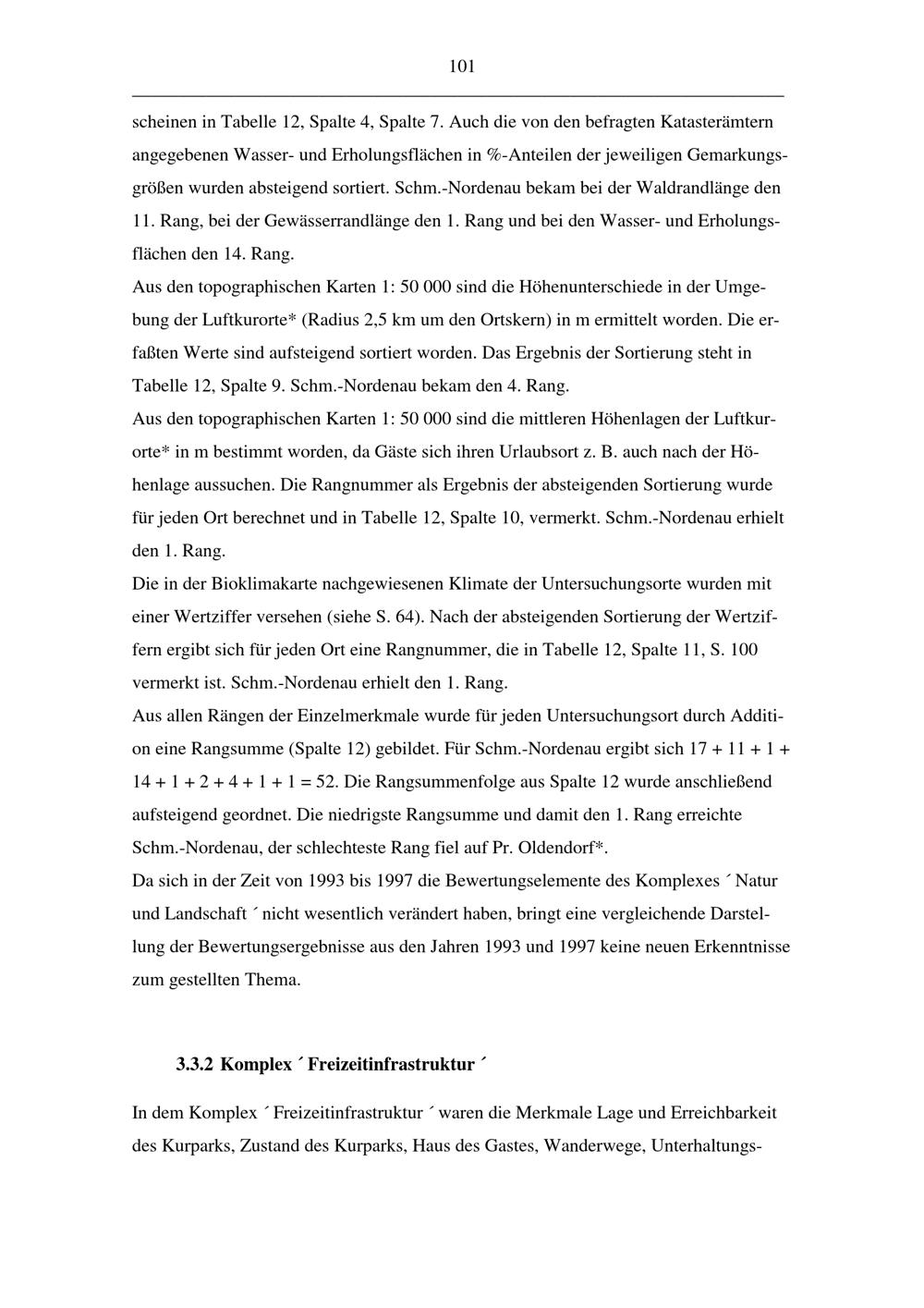 101

scheinen in Tabelle 12, Spalte 4, Spalte 7. Auch die von den befragten Katasterämtern angegebenen Wasser- und Erholungsflächen in %-Anteilen der jeweiligen Gemarkungsgrößen wurden absteigend sortiert. Schm.-Nordenau bekam bei der Waldrandlänge den 11. Rang, bei der Gewässerrandlänge den 1. Rang und bei den Wasser- und Erholungsflächen den 14. Rang.
Aus den topographischen Karten 1: 50 000 sind die Höhenunterschiede in der Umgebung der Luftkurorte* (Radius 2,5 km um den Ortskern) in m ermittelt worden. Die erfaßten Werte sind aufsteigend sortiert worden. Das Ergebnis der Sortierung steht in Tabelle 12, Spalte 9. Schm.-Nordenau bekam den 4. Rang.
Aus den topographischen Karten 1: 50 000 sind die mittleren Höhenlagen der Luftkurorte* in m bestimmt worden, da Gäste sich ihren Urlaubsort z. B. auch nach der Höhenlage aussuchen. Die Rangnummer als Ergebnis der absteigenden Sortierung wurde für jeden Ort berechnet und in Tabelle 12, Spalte 10, vermerkt. Schm.-Nordenau erhielt den 1. Rang.
Die in der Bioklimakarte nachgewiesenen Klimate der Untersuchungsorte wurden mit einer Wertziffer versehen (siehe S. 64). Nach der absteigenden Sortierung der Wertziffern ergibt sich für jeden Ort eine Rangnummer, die in Tabelle 12, Spalte 11, S. 100 vermerkt ist. Schm.-Nordenau erhielt den 1. Rang.
Aus allen Rängen der Einzelmerkmale wurde für jeden Untersuchungsort durch Addition eine Rangsumme (Spalte 12) gebildet. Für Schm.-Nordenau ergibt sich 17 + 11 + 1 + 14 + 1 + 2 + 4 + 1 + 1 = 52. Die Rangsummenfolge aus Spalte 12 wurde anschließend aufsteigend geordnet. Die niedrigste Rangsumme und damit den 1. Rang erreichte Schm.-Nordenau, der schlechteste Rang fiel auf Pr. Oldendorf*.
Da sich in der Zeit von 1993 bis 1997 die Bewertungselemente des Komplexes ´ Natur und Landschaft ´ nicht wesentlich verändert haben, bringt eine vergleichende Darstellung der Bewertungsergebnisse aus den Jahren 1993 und 1997 keine neuen Erkenntnisse zum gestellten Thema.

3.3.2 Komplex ´ Freizeitinfrastruktur ´

In dem Komplex ´ Freizeitinfrastruktur ´ waren die Merkmale Lage und Erreichbarkeit des Kurparks, Zustand des Kurparks, Haus des Gastes, Wanderwege, Unterhaltungs-